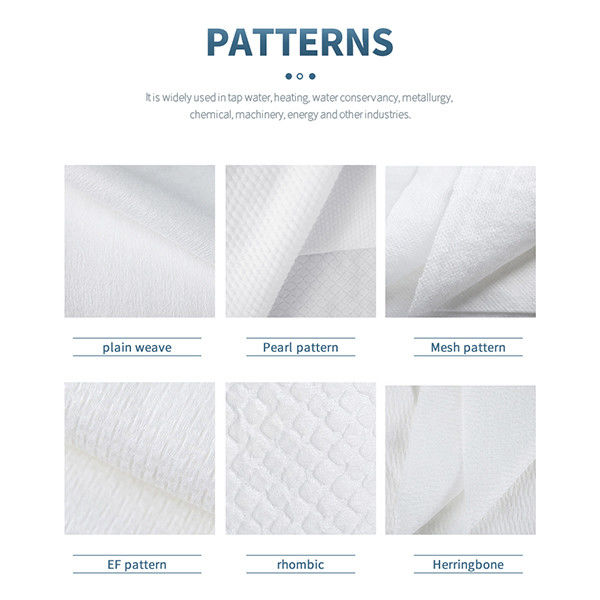 PATTERNS

It is widely used in tap water, heating, water conservancy, metallurgy, chemical, machinery, energy and other industries.

plain weave

Pearl pattern

Mesh pattern

EF pattern

rhombic

Herringbone